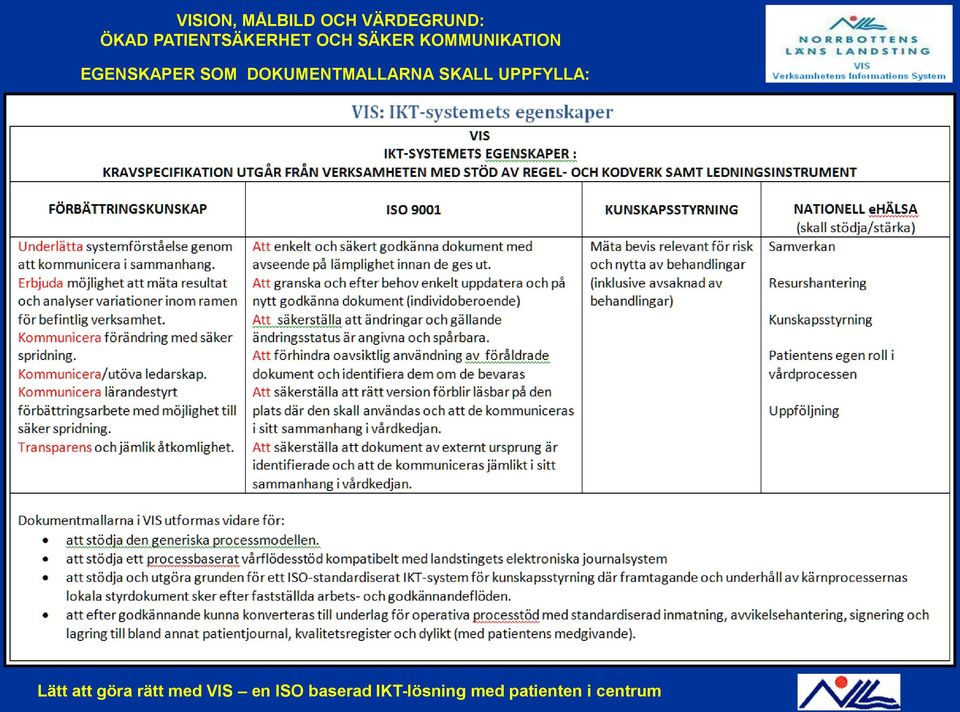 VISION, MÅLBILD OCH VÄRDEGRUND:
ÖKAD PATIENTSÄKERHET OCH SÄKER KOMMUNIKATION

EGENSKAPER SOM DOKUMENTMALLARNA SKALL UPPFYLLA:

NORRBOTTENS LÄNS LANDSTING
VIS
Verksamhetens Informations System

VIS: IKT-systemets egenskaper

VIS
IKT-SYSTEMETS EGENSKAPER :
KRAVSPECIFIKATION UTGÅR FRÅN VERKSAMHETEN MED STÖD AV REGEL- OCH KODVERK SAMT LEDNINGSINSTRUMENT

| FÖRBÄTTRINGSKUNSKAP | ISO 9001 | KUNSKAPSSTYRNING | NATIONELL eHÄLSA (skall stödja/stärka) |
|---|---|---|---|
| Underlätta systemförståelse genom att kommunicera i sammanhang. Erbjuda möjlighet att mäta resultat och analyser variationer inom ramen för befintlig verksamhet. Kommunicera förändring med säker spridning. Kommunicera/utöva ledarskap. Kommunicera lärandestyrt förbättringsarbete med möjlighet till säker spridning. Transparens och jämlik åtkomlighet. | Att enkelt och säkert godkänna dokument med avseende på lämplighet innan de ges ut. Att granska och efter behov enkelt uppdatera och på nytt godkänna dokument (individoberoende) Att säkerställa att ändringar och gällande ändringsstatus är angivna och spårbara. Att förhindra oavsiktlig användning av föråldrade dokument och identifiera dem om de bevaras Att säkerställa att rätt version förblir läsbar på den plats där den skall användas och att de kommuniceras i sitt sammanhang i vårdkedjan. Att säkerställa att dokument av externt ursprung är identifierade och att de kommuniceras jämlikt i sitt sammanhang i vårdkedjan. | Mäta bevis relevant för risk och nytta av behandlingar (inklusive avsaknad av behandlingar) | Samverkan Resurshantering Kunskapsstyrning Patientens egen roll i vårdprocessen Uppföljning |

Dokumentmallarna i VIS utformas vidare för:
• att stödja den generiska processmodellen.
• att stödja ett processbaserat vårflödesstöd kompatibelt med landstingets elektroniska journalsystem
• att stödja och utgöra grunden för ett ISO-standardiserat IKT-system för kunskapsstyrning där framtagande och underhåll av kärnprocessernas lokala styrdokument sker efter fastställda arbets- och godkännandeflöden.
• att efter godkännande kunna konverteras till underlag för operativa processtöd med standardiserad inmatning, avvikelsehantering, signering och lagring till bland annat patientjournal, kvalitetsregister och dylikt (med patientens medgivande).

Lätt att göra rätt med VIS – en ISO baserad IKT-lösning med patienten i centrum